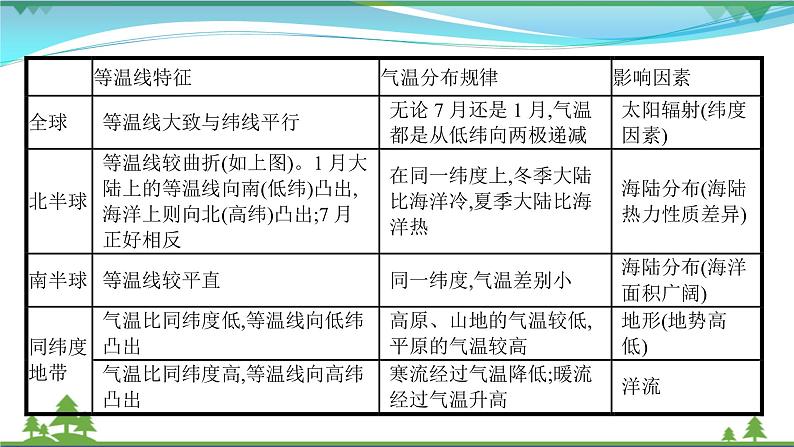 | | 等温线特征 | 气温分布规律 | 影响因素 |
|---|---|---|---|
| 全球 | 等温线大致与纬线平行 | 无论 7 月还是 1 月,气温都是从低纬向两极递减 | 太阳辐射(纬度因素) |
| 北半球 | 等温线较曲折(如上图)。1 月大陆上的等温线向南(低纬)凸出,海洋上则向北(高纬)凸出;7 月正好相反 | 在同一纬度上,冬季大陆比海洋冷,夏季大陆比海洋热 | 海陆分布(海陆热力性质差异) |
| 南半球 | 等温线较平直 | 同一纬度,气温差别小 | 海陆分布(海洋面积广阔) |
| 同纬度地带 | 气温比同纬度低,等温线向低纬凸出 | 高原、山地的气温较低,平原的气温较高 | 地形(地势高低) |
| 同纬度地带 | 气温比同纬度高,等温线向高纬凸出 | 寒流经过气温降低;暖流经过气温升高 | 洋流 |